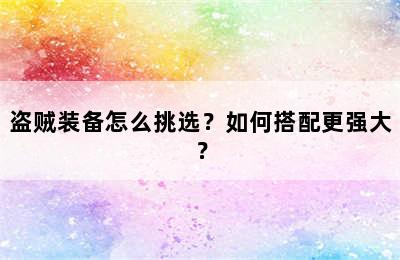 盗贼装备怎么挑选？如何搭配更强大？